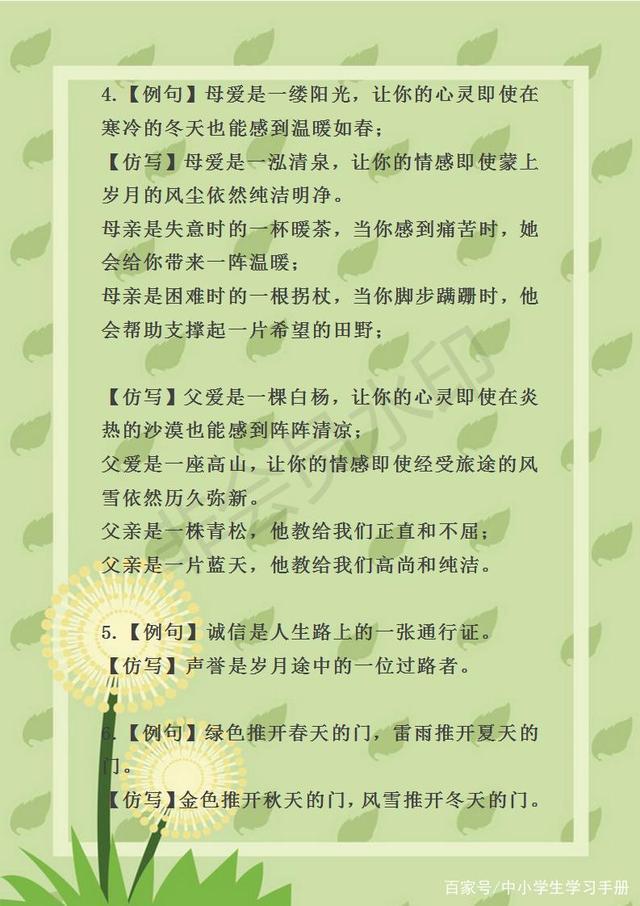 4.【例句】母爱是一缕阳光，让你的心灵即使在寒冷的冬天也能感到温暖如春；

【仿写】母爱是一泓清泉，让你的情感即使蒙上岁月的风尘依然纯洁明净。

母亲是失意时的一杯暖茶，当你感到痛苦时，她会给你带来一阵温暖；

母亲是困难时的一根拐杖，当你脚步蹒跚时，他会帮助支撑起一片希望的田野；

【仿写】父爱是一棵白杨，让你的心灵即使在炎热的沙漠也能感到阵阵清凉；

父爱是一座高山，让你的情感即使经受旅途的风雪依然历久弥新。

父亲是一株青松，他教给我们正直和不屈；

父亲是一片蓝天，他教给我们高尚和纯洁。

5.【例句】诚信是人生路上的一张通行证。

【仿写】声誉是岁月途中的一位过路者。

6.【例句】绿色推开春天的门，雷雨推开夏天的门。

【仿写】金色推开秋天的门，风雪推开冬天的门。

百家号/中小学生学习手册